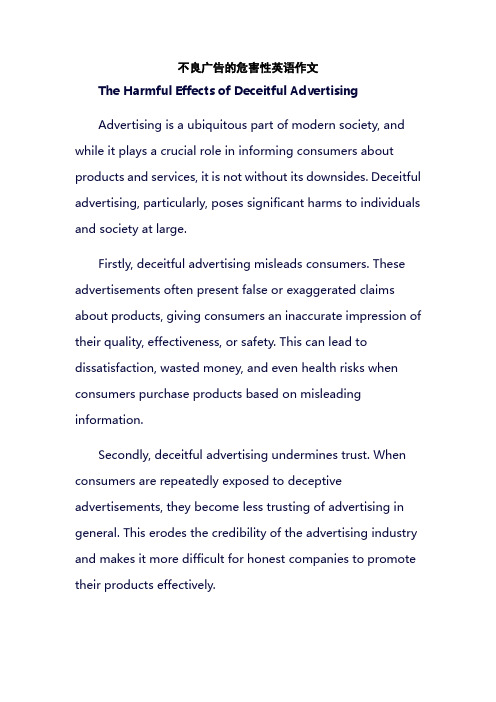 不良广告的危害性英语作文

The Harmful Effects of Deceitful Advertising

Advertising is a ubiquitous part of modern society, and while it plays a crucial role in informing consumers about products and services, it is not without its downsides. Deceitful advertising, particularly, poses significant harms to individuals and society at large.

Firstly, deceitful advertising misleads consumers. These advertisements often present false or exaggerated claims about products, giving consumers an inaccurate impression of their quality, effectiveness, or safety. This can lead to dissatisfaction, wasted money, and even health risks when consumers purchase products based on misleading information.

Secondly, deceitful advertising undermines trust. When consumers are repeatedly exposed to deceptive advertisements, they become less trusting of advertising in general. This erodes the credibility of the advertising industry and makes it more difficult for honest companies to promote their products effectively.